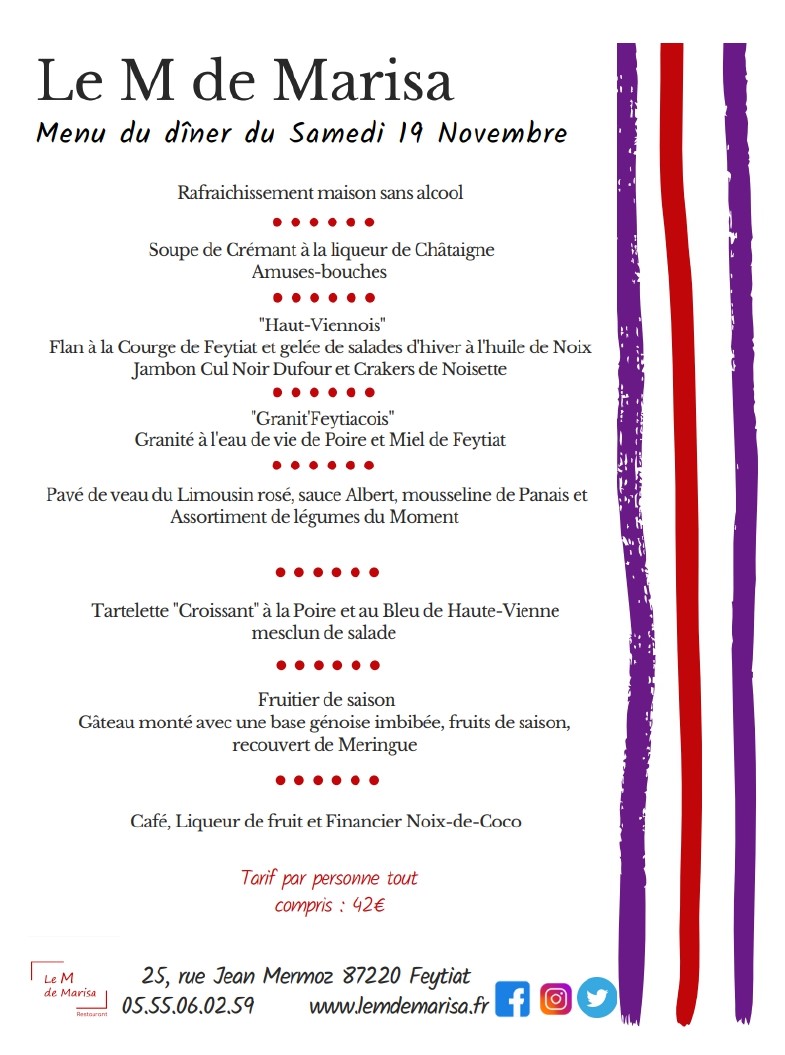 Le M de Marisa

Menu du dîner du Samedi 19 Novembre

Rafraichissement maison sans alcool

Soupe de Crémant à la liqueur de Châtaigne
Amuses-bouches

"Haut-Viennois"
Flan à la Courge de Feytiat et gelée de salades d'hiver à l'huile de Noix
Jambon Cul Noir Dufour et Crakers de Noisette

"Granit'Feytiacois"
Granité à l'eau de vie de Poire et Miel de Feytiat

Pavé de veau du Limousin rosé, sauce Albert, mousseline de Panais et Assortiment de légumes du Moment

Tartelette "Croissant" à la Poire et au Bleu de Haute-Vienne
mesclun de salade

Fruitier de saison
Gâteau monté avec une base génoise imbibée, fruits de saison, recouvert de Meringue

Café, Liqueur de fruit et Financier Noix-de-Coco

Tarif par personne tout compris : 42€

Le M de Marisa Restaurant

25, rue Jean Mermoz 87220 Feytiat
05.55.06.02.59 www.lemdemarisa.fr